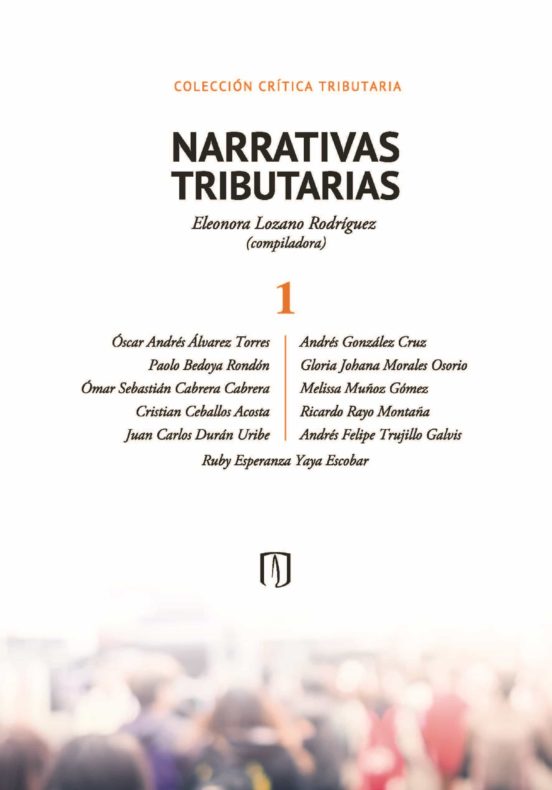 COLECCIÓN CRÍTICA TRIBUTARIA

NARRATIVAS TRIBUTARIAS

Eleonora Lozano Rodríguez
(compiladora)

1

Óscar Andrés Álvarez Torres
Paolo Bedoya Rondón
Ómar Sebastián Cabrera Cabrera
Cristian Ceballos Acosta
Juan Carlos Durán Uribe

Andrés González Cruz
Gloria Johana Morales Osorio
Melissa Muñoz Gómez
Ricardo Rayo Montaña
Andrés Felipe Trujillo Galvis

Ruby Esperanza Yaya Escobar